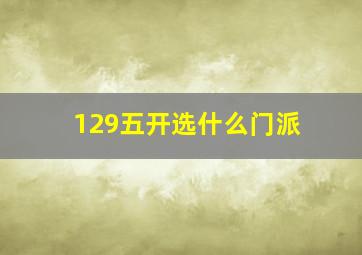 129五开选什么门派